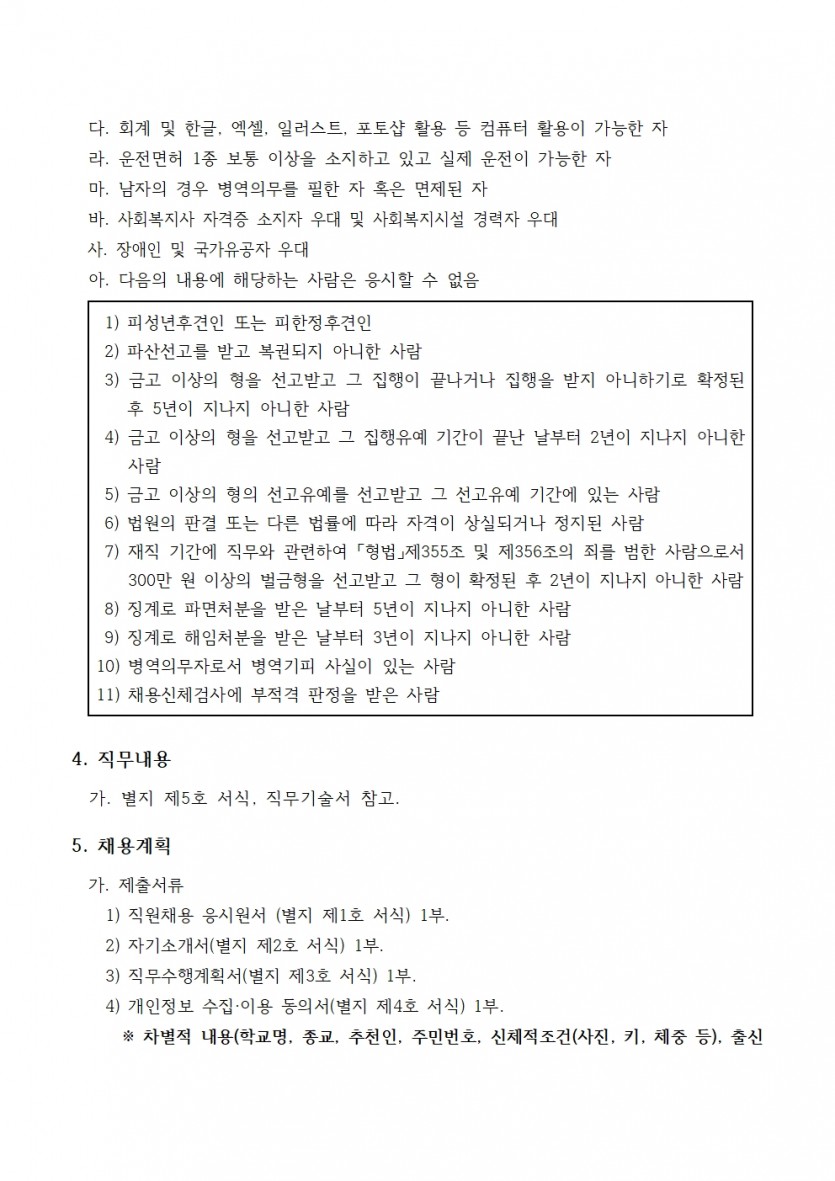 다. 회계 및 한글, 엑셀, 일러스트, 포토샵 활용 등 컴퓨터 활용이 가능한 자
라. 운전면허 1종 보통 이상을 소지하고 있고 실제 운전이 가능한 자
마. 남자의 경우 병역의무를 필한 자 혹은 면제된 자
바. 사회복지사 자격증 소지자 우대 및 사회복지시설 경력자 우대
사. 장애인 및 국가유공자 우대
아. 다음의 내용에 해당하는 사람은 응시할 수 없음

1) 피성년후견인 또는 피한정후견인
2) 파산선고를 받고 복권되지 아니한 사람
3) 금고 이상의 형을 선고받고 그 집행이 끝나거나 집행을 받지 아니하기로 확정된 후 5년이 지나지 아니한 사람
4) 금고 이상의 형을 선고받고 그 집행유예 기간이 끝난 날부터 2년이 지나지 아니한 사람
5) 금고 이상의 형의 선고유예를 선고받고 그 선고유예 기간에 있는 사람
6) 법원의 판결 또는 다른 법률에 따라 자격이 상실되거나 정지된 사람
7) 재직 기간에 직무와 관련하여 「형법」제355조 및 제356조의 죄를 범한 사람으로서 300만 원 이상의 벌금형을 선고받고 그 형이 확정된 후 2년이 지나지 아니한 사람
8) 징계로 파면처분을 받은 날부터 5년이 지나지 아니한 사람
9) 징계로 해임처분을 받은 날부터 3년이 지나지 아니한 사람
10) 병역의무자로서 병역기피 사실이 있는 사람
11) 채용신체검사에 부적격 판정을 받은 사람

4. 직무내용

가. 별지 제5호 서식, 직무기술서 참고.

5. 채용계획

가. 제출서류
1) 직원채용 응시원서 (별지 제1호 서식) 1부.
2) 자기소개서(별지 제2호 서식) 1부.
3) 직무수행계획서(별지 제3호 서식) 1부.
4) 개인정보 수집·이용 동의서(별지 제4호 서식) 1부.
※ 차별적 내용(학교명, 종교, 추천인, 주민번호, 신체적조건(사진, 키, 체중 등), 출신